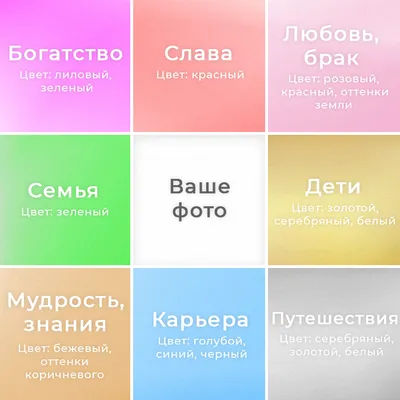 Богатство
Цвет: лиловый, зеленый

Слава
Цвет: красный

Любовь, брак
Цвет: розовый, красный, оттенки земли

Семья
Цвет: зеленый

Ваше фото

Дети
Цвет: золотой, серебряный, белый

Мудрость, знания
Цвет: бежевый, оттенки коричневого

Карьера
Цвет: голубой, синий, черный

Путешествия
Цвет: серебряный, золотой, белый